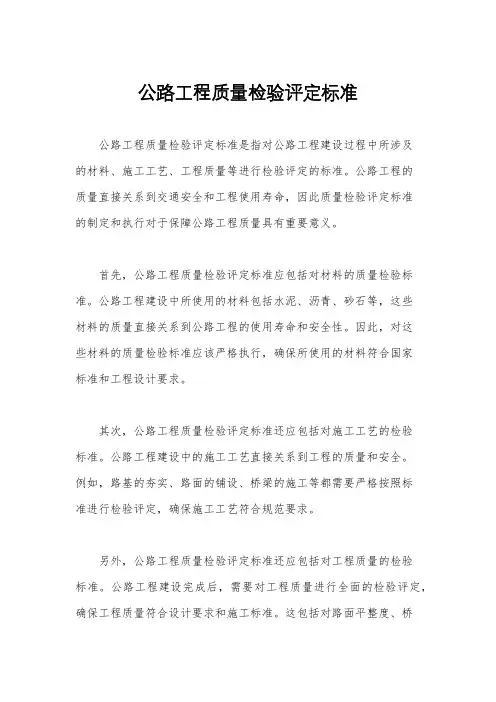 公路工程质量检验评定标准

公路工程质量检验评定标准是指对公路工程建设过程中所涉及的材料、施工工艺、工程质量等进行检验评定的标准。公路工程的质量直接关系到交通安全和工程使用寿命，因此质量检验评定标准的制定和执行对于保障公路工程质量具有重要意义。

首先，公路工程质量检验评定标准应包括对材料的质量检验标准。公路工程建设中所使用的材料包括水泥、沥青、砂石等，这些材料的质量直接关系到公路工程的使用寿命和安全性。因此，对这些材料的质量检验标准应该严格执行，确保所使用的材料符合国家标准和工程设计要求。

其次，公路工程质量检验评定标准还应包括对施工工艺的检验标准。公路工程建设中的施工工艺直接关系到工程的质量和安全。例如，路基的夯实、路面的铺设、桥梁的施工等都需要严格按照标准进行检验评定，确保施工工艺符合规范要求。

另外，公路工程质量检验评定标准还应包括对工程质量的检验标准。公路工程建设完成后，需要对工程质量进行全面的检验评定，确保工程质量符合设计要求和施工标准。这包括对路面平整度、桥